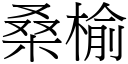 桑榆